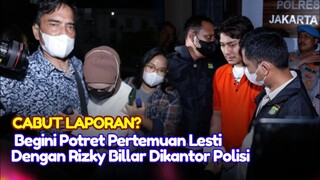 POLRES
JAKARTA

CABUT LAPORAN?
Begini Potret Pertemuan Lesti Dengan Rizky Billar Dikantor Polisi